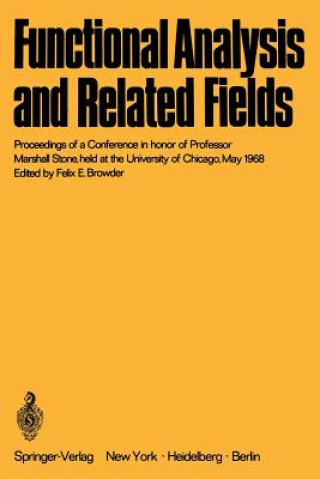 Functional Analysis and Related Fields

Proceedings of a Conference in honor of Professor Marshall Stone, held at the University of Chicago, May 1968
Edited by Felix E. Browder

Springer-Verlag New York · Heidelberg · Berlin